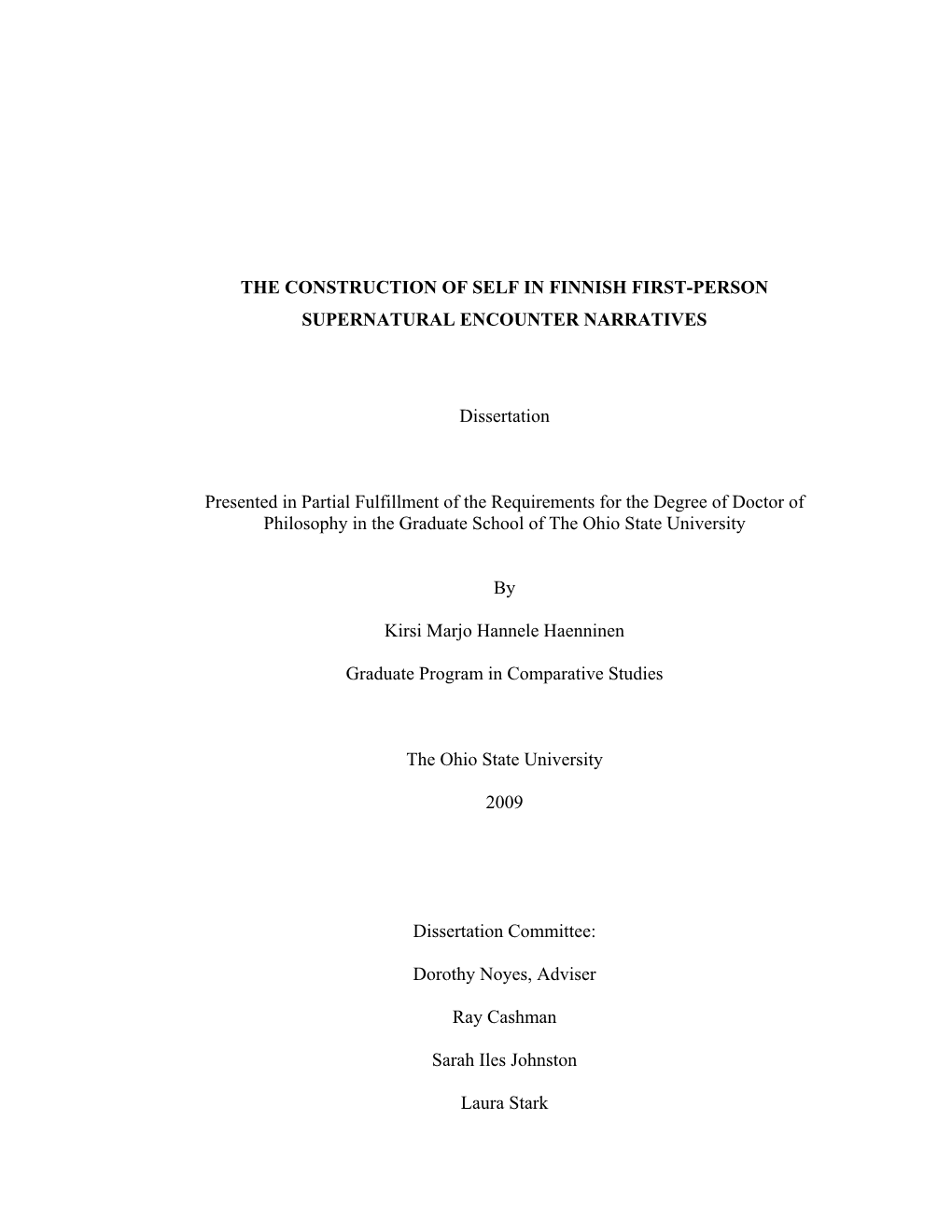 THE CONSTRUCTION OF SELF IN FINNISH FIRST-PERSON SUPERNATURAL ENCOUNTER NARRATIVES

Dissertation

Presented in Partial Fulfillment of the Requirements for the Degree of Doctor of Philosophy in the Graduate School of The Ohio State University

By

Kirsi Marjo Hannele Haenninen

Graduate Program in Comparative Studies

The Ohio State University

2009

Dissertation Committee:

Dorothy Noyes, Adviser

Ray Cashman

Sarah Iles Johnston

Laura Stark